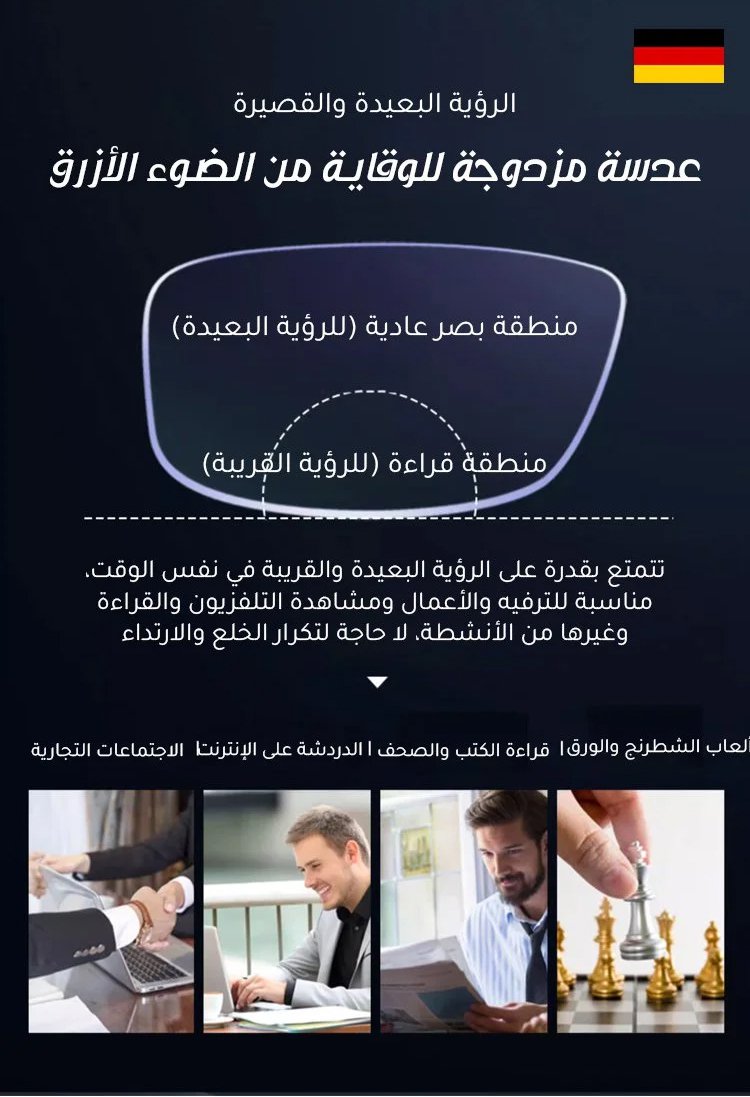 الرؤية البعيدة والقصيرة

عدسة مزدوجة للوقاية من الضوء الأزرق

منطقة بصر عادية (للرؤية البعيدة)

منطقة قراءة (للرؤية القريبة)

تتمتع بقدرة على الرؤية البعيدة والقريبة في نفس الوقت، مناسبة للترفيه والأعمال ومشاهدة التلفزيون والقراءة وغيرها من الأنشطة، لا حاجة لتكرار الخلع والارتداء

ألعاب الشطرنج والورق | قراءة الكتب والصحف | الدردشة على الإنترنت | الاجتماعات التجارية